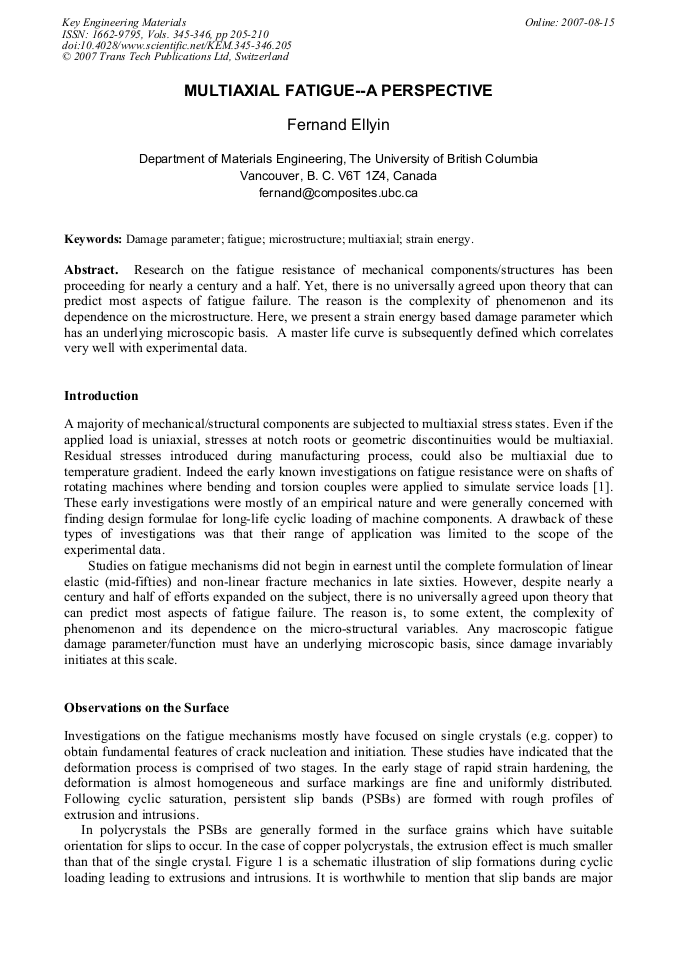 Key Engineering Materials
ISSN: 1662-9795, Vols. 345-346, pp 205-210
doi:10.4028/www.scientific.net/KEM.345-346.205
© 2007 Trans Tech Publications Ltd, Switzerland

Online: 2007-08-15

MULTIAXIAL FATIGUE--A PERSPECTIVE

Fernand Ellyin

Department of Materials Engineering, The University of British Columbia
Vancouver, B. C. V6T 1Z4, Canada
fernand@composites.ubc.ca

Keywords: Damage parameter; fatigue; microstructure; multiaxial; strain energy.

Abstract. Research on the fatigue resistance of mechanical components/structures has been proceeding for nearly a century and a half. Yet, there is no universally agreed upon theory that can predict most aspects of fatigue failure. The reason is the complexity of phenomenon and its dependence on the microstructure. Here, we present a strain energy based damage parameter which has an underlying microscopic basis. A master life curve is subsequently defined which correlates very well with experimental data.

Introduction

A majority of mechanical/structural components are subjected to multiaxial stress states. Even if the applied load is uniaxial, stresses at notch roots or geometric discontinuities would be multiaxial. Residual stresses introduced during manufacturing process, could also be multiaxial due to temperature gradient. Indeed the early known investigations on fatigue resistance were on shafts of rotating machines where bending and torsion couples were applied to simulate service loads [1]. These early investigations were mostly of an empirical nature and were generally concerned with finding design formulae for long-life cyclic loading of machine components. A drawback of these types of investigations was that their range of application was limited to the scope of the experimental data.

Studies on fatigue mechanisms did not begin in earnest until the complete formulation of linear elastic (mid-fifties) and non-linear fracture mechanics in late sixties. However, despite nearly a century and half of efforts expanded on the subject, there is no universally agreed upon theory that can predict most aspects of fatigue failure. The reason is, to some extent, the complexity of phenomenon and its dependence on the micro-structural variables. Any macroscopic fatigue damage parameter/function must have an underlying microscopic basis, since damage invariably initiates at this scale.

Observations on the Surface

Investigations on the fatigue mechanisms mostly have focused on single crystals (e.g. copper) to obtain fundamental features of crack nucleation and initiation. These studies have indicated that the deformation process is comprised of two stages. In the early stage of rapid strain hardening, the deformation is almost homogeneous and surface markings are fine and uniformly distributed. Following cyclic saturation, persistent slip bands (PSBs) are formed with rough profiles of extrusion and intrusions.

In polycrystals the PSBs are generally formed in the surface grains which have suitable orientation for slips to occur. In the case of copper polycrystals, the extrusion effect is much smaller than that of the single crystal. Figure 1 is a schematic illustration of slip formations during cyclic loading leading to extrusions and intrusions. It is worthwhile to mention that slip bands are major